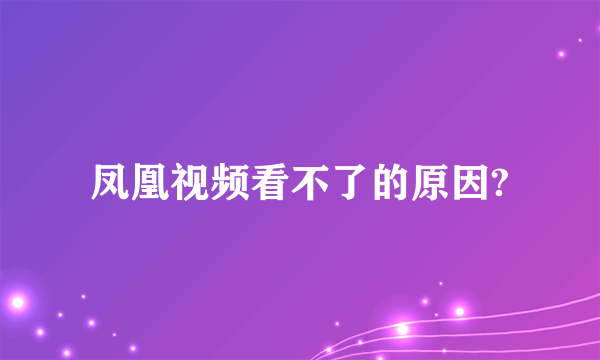 凤凰视频看不了的原因?